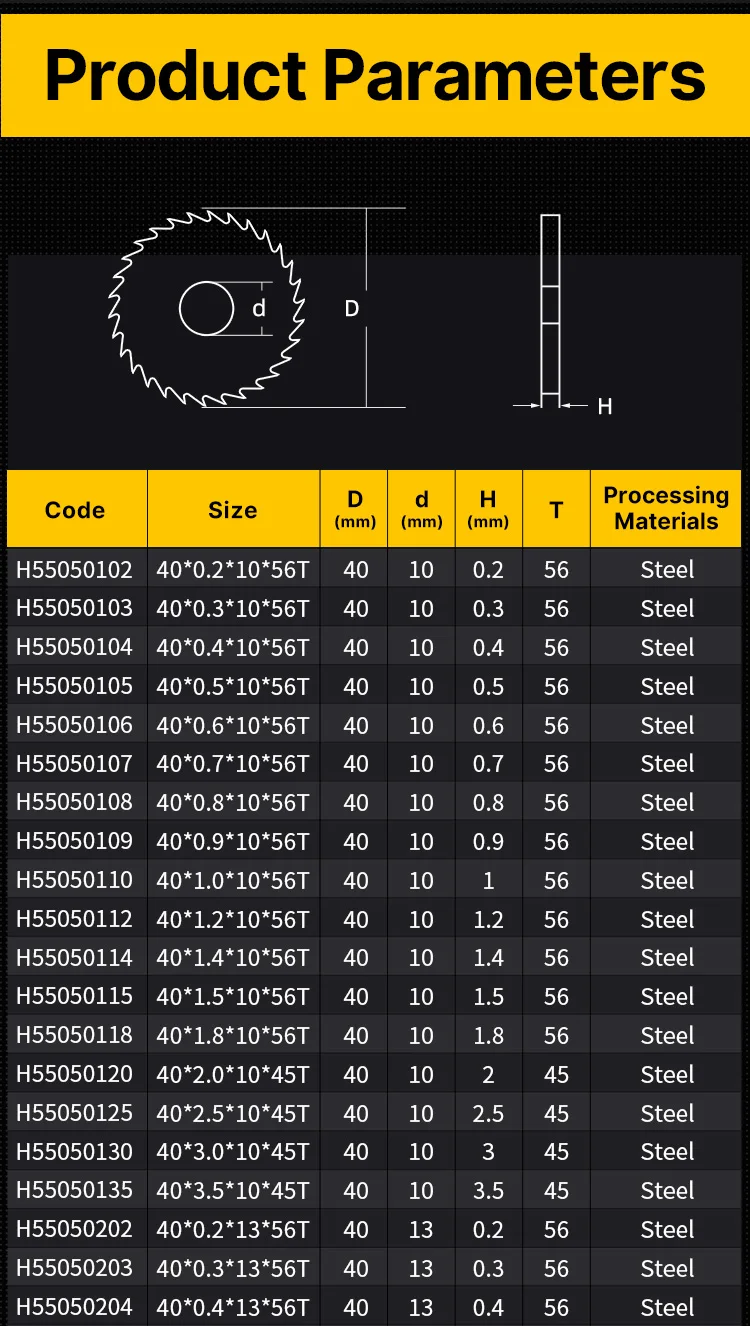 Product Parameters

d

D

H

| Code | Size | D (mm) | d (mm) | H (mm) | T | Processing Materials |
|---|---|---|---|---|---|---|
| H55050102 | 40*0.2*10*56T | 40 | 10 | 0.2 | 56 | Steel |
| H55050103 | 40*0.3*10*56T | 40 | 10 | 0.3 | 56 | Steel |
| H55050104 | 40*0.4*10*56T | 40 | 10 | 0.4 | 56 | Steel |
| H55050105 | 40*0.5*10*56T | 40 | 10 | 0.5 | 56 | Steel |
| H55050106 | 40*0.6*10*56T | 40 | 10 | 0.6 | 56 | Steel |
| H55050107 | 40*0.7*10*56T | 40 | 10 | 0.7 | 56 | Steel |
| H55050108 | 40*0.8*10*56T | 40 | 10 | 0.8 | 56 | Steel |
| H55050109 | 40*0.9*10*56T | 40 | 10 | 0.9 | 56 | Steel |
| H55050110 | 40*1.0*10*56T | 40 | 10 | 1 | 56 | Steel |
| H55050112 | 40*1.2*10*56T | 40 | 10 | 1.2 | 56 | Steel |
| H55050114 | 40*1.4*10*56T | 40 | 10 | 1.4 | 56 | Steel |
| H55050115 | 40*1.5*10*56T | 40 | 10 | 1.5 | 56 | Steel |
| H55050118 | 40*1.8*10*56T | 40 | 10 | 1.8 | 56 | Steel |
| H55050120 | 40*2.0*10*45T | 40 | 10 | 2 | 45 | Steel |
| H55050125 | 40*2.5*10*45T | 40 | 10 | 2.5 | 45 | Steel |
| H55050130 | 40*3.0*10*45T | 40 | 10 | 3 | 45 | Steel |
| H55050135 | 40*3.5*10*45T | 40 | 10 | 3.5 | 45 | Steel |
| H55050202 | 40*0.2*13*56T | 40 | 13 | 0.2 | 56 | Steel |
| H55050203 | 40*0.3*13*56T | 40 | 13 | 0.3 | 56 | Steel |
| H55050204 | 40*0.4*13*56T | 40 | 13 | 0.4 | 56 | Steel |